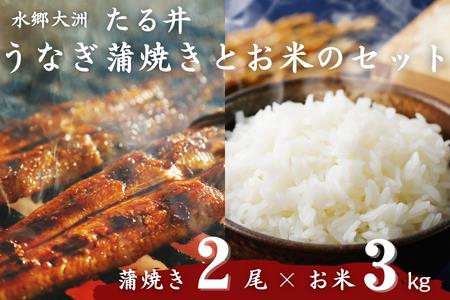 水郷大洲　たる井
うなぎ蒲焼きとお米のセット

蒲焼き 2 尾 × お米 3 kg